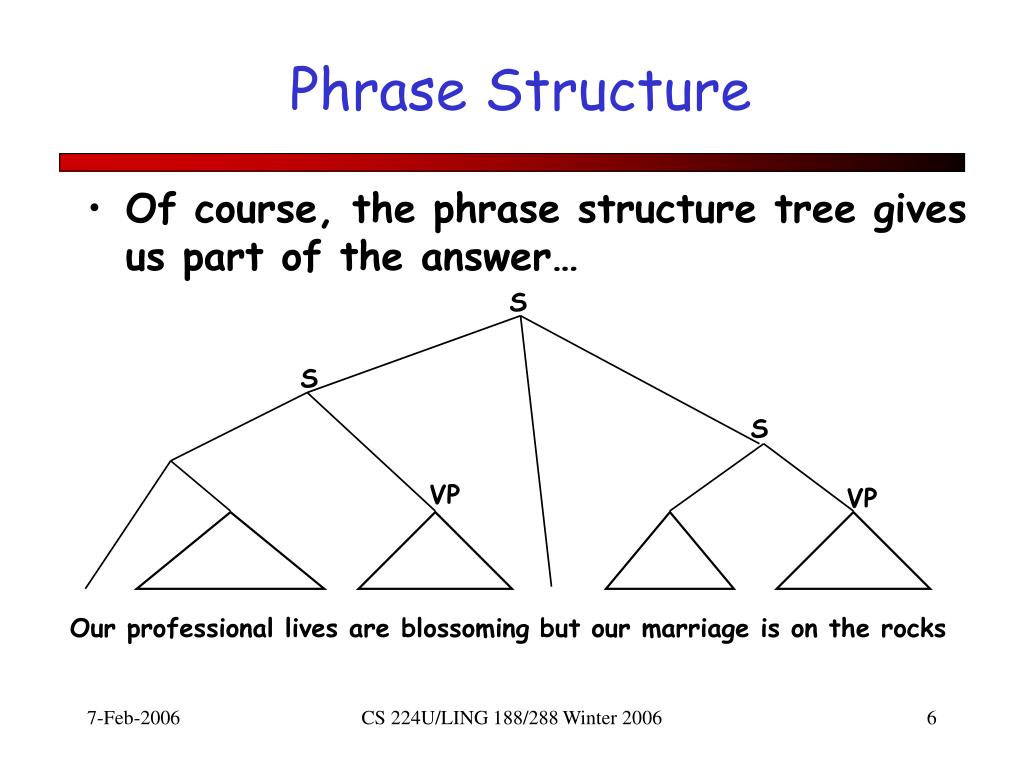 Phrase Structure

• Of course, the phrase structure tree gives us part of the answer…

S
S
S
VP
VP

Our professional lives are blossoming but our marriage is on the rocks

7-Feb-2006
CS 224U/LING 188/288 Winter 2006
6